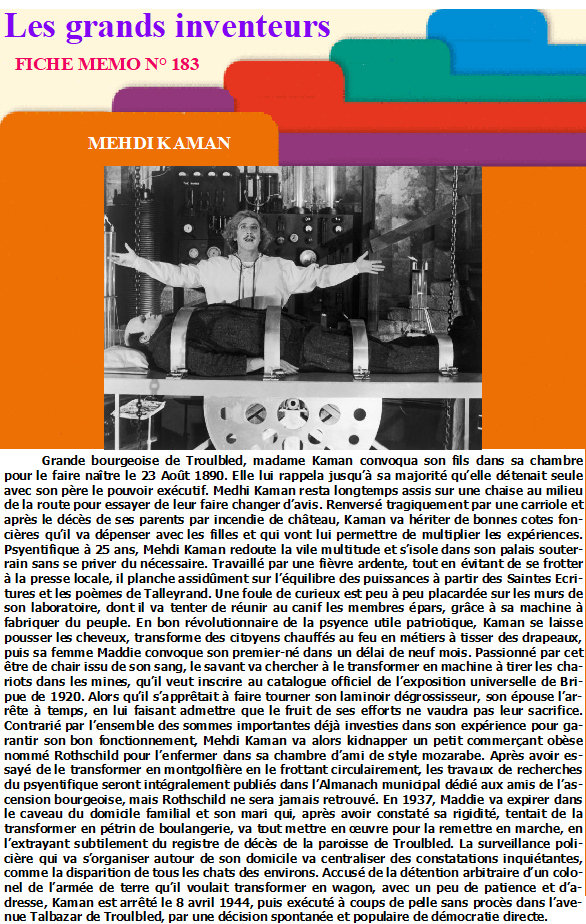 Les grands inventeurs

FICHE MEMO N° 183

MEHDI KAMAN

Grande bourgeoise de Troulbled, madame Kaman convoqua son fils dans sa chambre pour le faire naître le 23 Août 1890. Elle lui rappela jusqu'à sa majorité qu'elle détenait seule avec son père le pouvoir exécutif. Medhi Kaman resta longtemps assis sur une chaise au milieu de la route pour essayer de leur faire changer d'avis. Renversé tragiquement par une carriole et après le décès de ses parents par incendie de château, Kaman va hériter de bonnes cotes foncières qu'il va dépenser avec les filles et qui vont lui permettre de multiplier les expériences. Psyentifique à 25 ans, Mehdi Kaman redoute la vile multitude et s'isole dans son palais souterrain sans se priver du nécessaire. Travaillé par une fièvre ardente, tout en évitant de se frotter à la presse locale, il planche assidûment sur l'équilibre des puissances à partir des Saintes Ecritures et les poèmes de Talleyrand. Une foule de curieux est peu à peu placardée sur les murs de son laboratoire, dont il va tenter de réunir au canif les membres épars, grâce à sa machine à fabriquer du peuple. En bon révolutionnaire de la psyence utile patriotique, Kaman se laisse pousser les cheveux, transforme des citoyens chauffés au feu en métiers à tisser des drapeaux, puis sa femme Maddie convoque son premier-né dans un délai de neuf mois. Passionné par cet être de chair issu de son sang, le savant va chercher à le transformer en machine à tirer les chariots dans les mines, qu'il veut inscrire au catalogue officiel de l'exposition universelle de Bripue de 1920. Alors qu'il s'apprêtait à faire tourner son laminoir dégrossisseur, son épouse l'arrête à temps, en lui faisant admettre que le fruit de ses efforts ne vaudra pas leur sacrifice. Contrarié par l'ensemble des sommes importantes déjà investies dans son expérience pour garantir son bon fonctionnement, Mehdi Kaman va alors kidnapper un petit commerçant obèse nommé Rothschild pour l'enfermer dans sa chambre d'ami de style mozarabe. Après avoir essayé de le transformer en montgolfière en le frottant circulairement, les travaux de recherches du psyentifique seront intégralement publiés dans l'Almanach municipal dédié aux amis de l'ascension bourgeoise, mais Rothschild ne sera jamais retrouvé. En 1937, Maddie va expirer dans le caveau du domicile familial et son mari qui, après avoir constaté sa rigidité, tentait de la transformer en pétrin de boulangerie, va tout mettre en œuvre pour la remettre en marche, en l'extrayant subtilement du registre de décès de la paroisse de Troulbled. La surveillance policière qui va s'organiser autour de son domicile va centraliser des constatations inquiétantes, comme la disparition de tous les chats des environs. Accusé de la détention arbitraire d'un colonel de l'armée de terre qu'il voulait transformer en wagon, avec un peu de patience et d'adresse, Kaman est arrêté le 8 avril 1944, puis exécuté à coups de pelle sans procès dans l'avenue Talbazar de Troulbled, par une décision spontanée et populaire de démocratie directe.